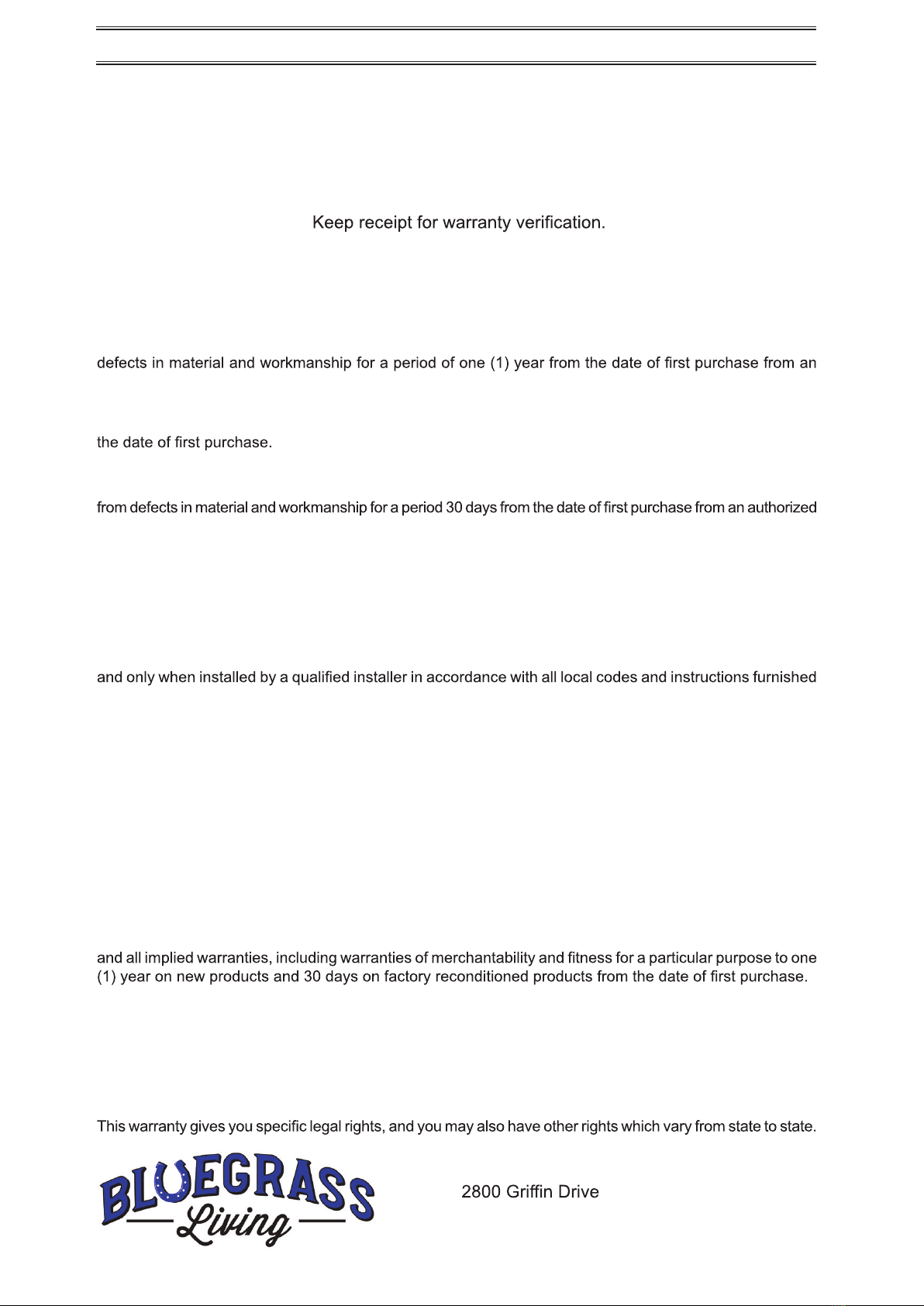 Keep receipt for warranty verification.

defects in material and workmanship for a period of one (1) year from the date of first purchase from an

the date of first purchase.

from defects in material and workmanship for a period 30 days from the date of first purchase from an authorized

and only when installed by a qualified installer in accordance with all local codes and instructions furnished

and all implied warranties, including warranties of merchantability and fitness for a particular purpose to one (1) year on new products and 30 days on factory reconditioned products from the date of first purchase.

This warranty gives you specific legal rights, and you may also have other rights which vary from state to state.

BLUEGRASS Living

2800 Griffin Drive